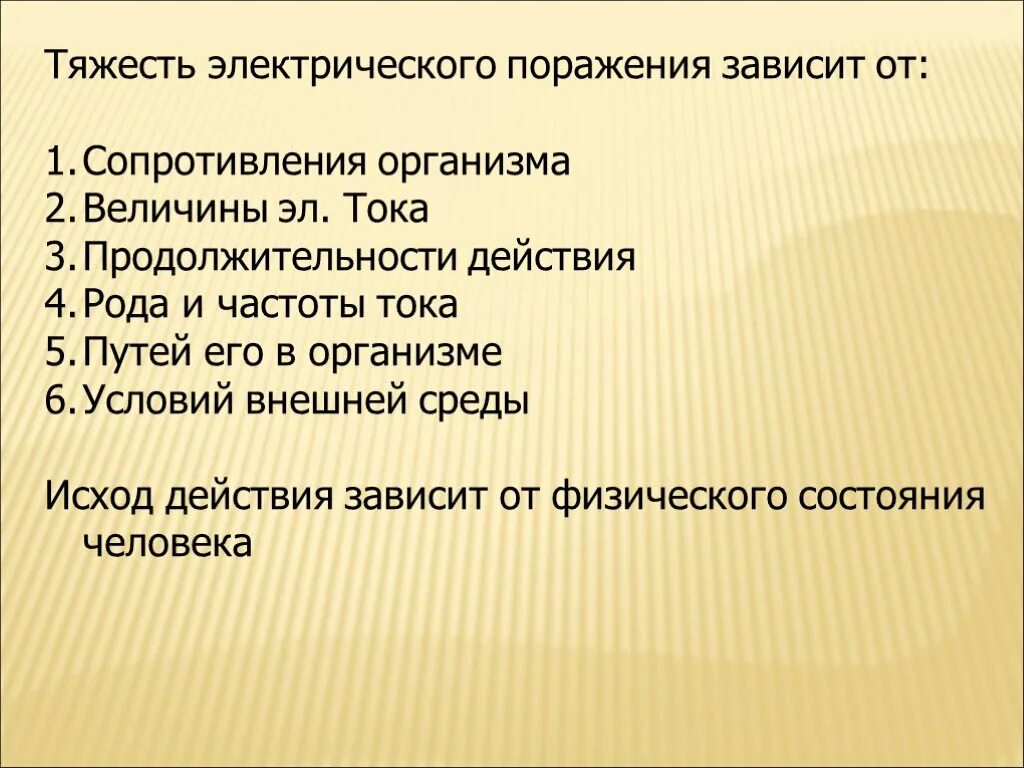 Тяжесть электрического поражения зависит от:

1. Сопротивления организма
2. Величины эл. Тока
3. Продолжительности действия
4. Рода и частоты тока
5. Путей его в организме
6. Условий внешней среды

Исход действия зависит от физического состояния человека